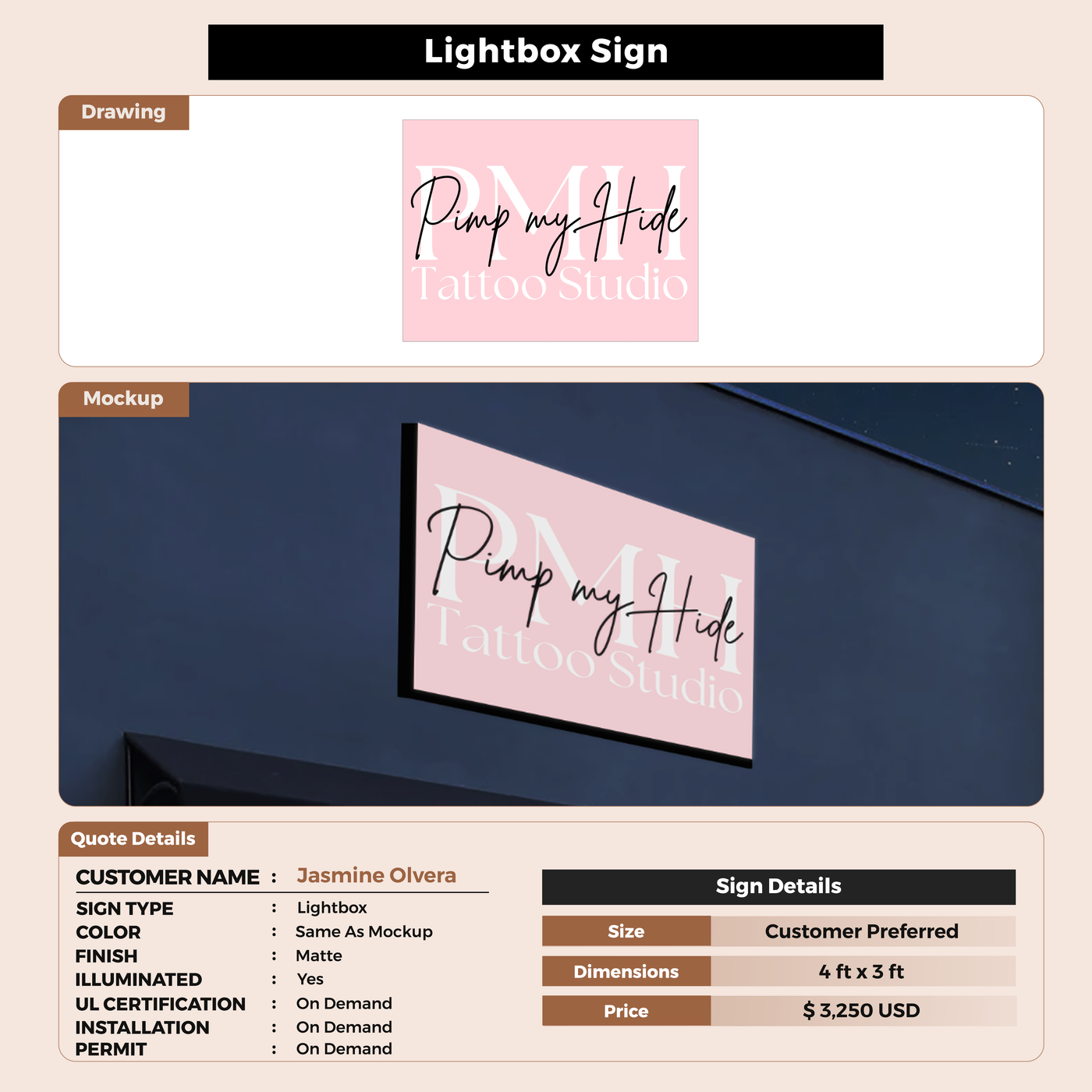 Lightbox Sign

Drawing

PMH
Pimp my Hide
Tattoo Studio

Mockup

PMH
Pimp my Hide
Tattoo Studio

Quote Details

CUSTOMER NAME : Jasmine Olvera
SIGN TYPE : Lightbox
COLOR : Same As Mockup
FINISH : Matte
ILLUMINATED : Yes
UL CERTIFICATION : On Demand
INSTALLATION : On Demand
PERMIT : On Demand

Sign Details

Size Customer Preferred
Dimensions 4 ft x 3 ft
Price $ 3,250 USD